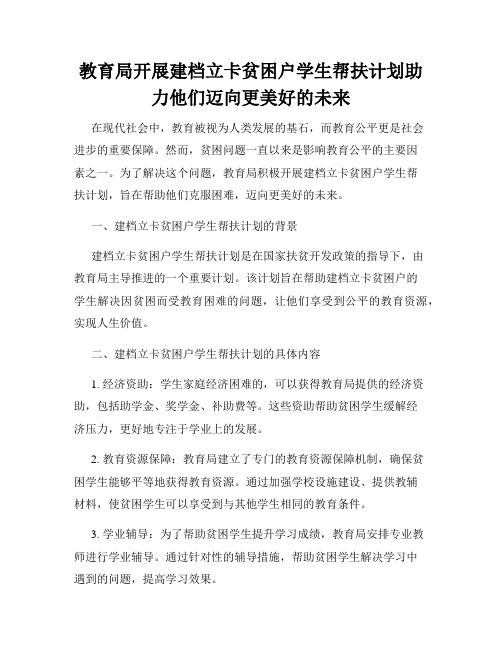 教育局开展建档立卡贫困户学生帮扶计划助力他们迈向更美好的未来

在现代社会中，教育被视为人类发展的基石，而教育公平更是社会进步的重要保障。然而，贫困问题一直以来是影响教育公平的主要因素之一。为了解决这个问题，教育局积极开展建档立卡贫困户学生帮扶计划，旨在帮助他们克服困难，迈向更美好的未来。

一、建档立卡贫困户学生帮扶计划的背景

建档立卡贫困户学生帮扶计划是在国家扶贫开发政策的指导下，由教育局主导推进的一个重要计划。该计划旨在帮助建档立卡贫困户的学生解决因贫困而受教育困难的问题，让他们享受到公平的教育资源，实现人生价值。

二、建档立卡贫困户学生帮扶计划的具体内容

1. 经济资助：学生家庭经济困难的，可以获得教育局提供的经济资助，包括助学金、奖学金、补助费等。这些资助帮助贫困学生缓解经济压力，更好地专注于学业上的发展。

2. 教育资源保障：教育局建立了专门的教育资源保障机制，确保贫困学生能够平等地获得教育资源。通过加强学校设施建设、提供教辅材料，使贫困学生可以享受到与其他学生相同的教育条件。

3. 学业辅导：为了帮助贫困学生提升学习成绩，教育局安排专业教师进行学业辅导。通过针对性的辅导措施，帮助贫困学生解决学习中遇到的问题，提高学习效果。